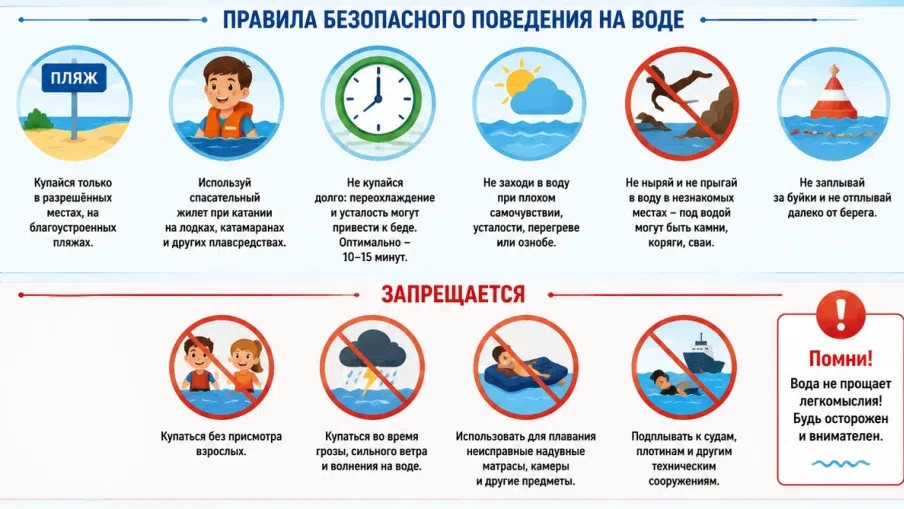 ПРАВИЛА БЕЗОПАСНОГО ПОВЕДЕНИЯ НА ВОДЕ

ПЛЯЖ

Купайся только в разрешённых местах, на благоустроенных пляжах.

Используй спасательный жилет при катании на лодках, катамаранах и других плавсредствах.

Не купайся долго: переохлаждение и усталость могут привести к беде. Оптимально – 10–15 минут.

Не заходи в воду при плохом самочувствии, усталости, перегреве или ознобе.

Не ныряй и не прыгай в воду в незнакомых местах – под водой могут быть камни, коряги, сваи.

Не заплывай за буйки и не отплывай далеко от берега.

ЗАПРЕЩАЕТСЯ

Купаться без присмотра взрослых.

Купаться во время грозы, сильного ветра и волнения на воде.

Использовать для плавания неисправные надувные матрасы, камеры и другие предметы.

Подплывать к судам, плотинам и другим техническим сооружениям.

!

Помни!

Вода не прощает легкомыслия! Будь осторожен и внимателен.